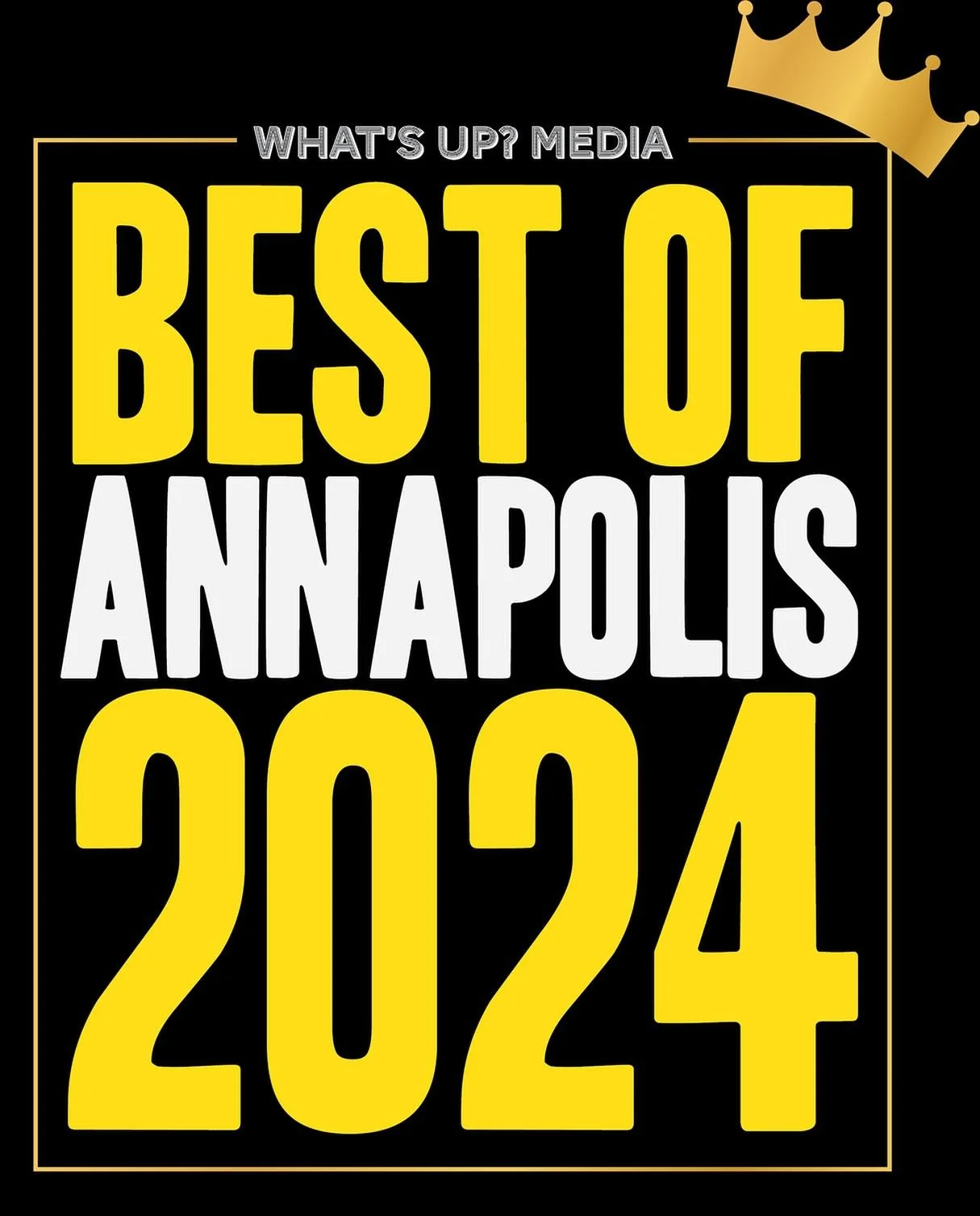 WHAT'S UP? MEDIA

BEST OF
ANNAPOLIS
2024